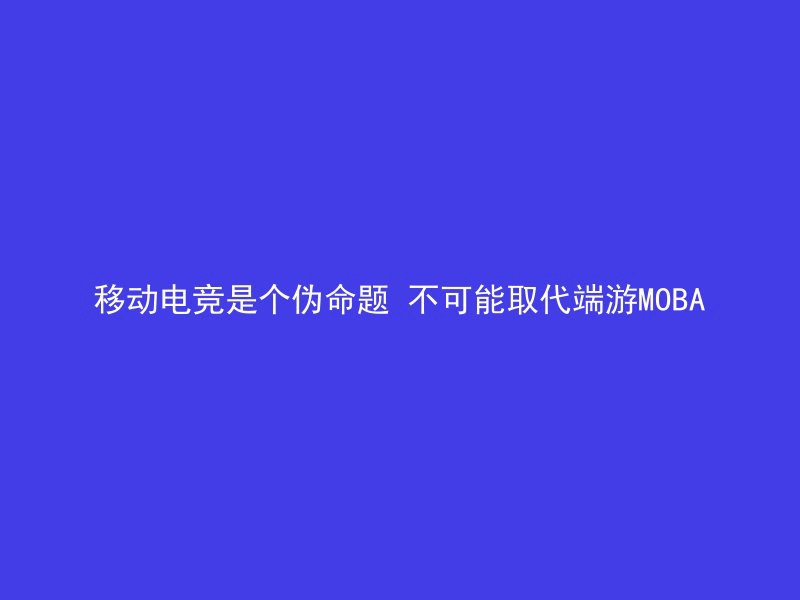 移动电竞是个伪命题 不可能取代端游MOBA